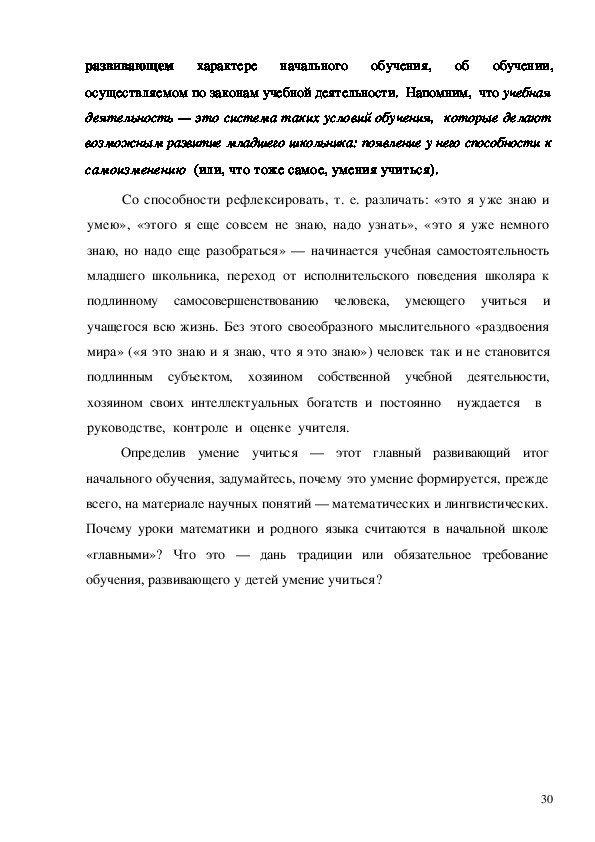 развивающем характере начального обучения, об обучении, осуществляемом по законам учебной деятельности. Напомним, что учебная деятельность — это система таких условий обучения, которые делают возможным развитие младшего школьника: появление у него способности к самоизменению (или, что тоже самое, умения учиться).

Со способности рефлексировать, т. е. различать: «это я уже знаю и умею», «этого я еще совсем не знаю, надо узнать», «это я уже немного знаю, но надо еще разобраться» — начинается учебная самостоятельность младшего школьника, переход от исполнительского поведения школяра к подлинному самосовершенствованию человека, умеющего учиться и учащегося всю жизнь. Без этого своеобразного мыслительного «раздвоения мира» («я это знаю и я знаю, что я это знаю») человек так и не становится подлинным субъектом, хозяином собственной учебной деятельности, хозяином своих интеллектуальных богатств и постоянно нуждается в руководстве, контроле и оценке учителя.

Определив умение учиться — этот главный развивающий итог начального обучения, задумайтесь, почему это умение формируется, прежде всего, на материале научных понятий — математических и лингвистических. Почему уроки математики и родного языка считаются в начальной школе «главными»? Что это — дань традиции или обязательное требование обучения, развивающего у детей умение учиться?

30